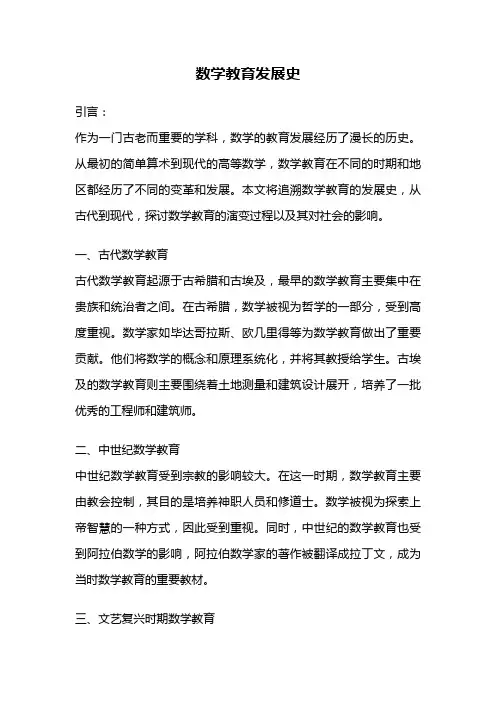 数学教育发展史

引言：

作为一门古老而重要的学科，数学的教育发展经历了漫长的历史。从最初的简单算术到现代的高等数学，数学教育在不同的时期和地区都经历了不同的变革和发展。本文将追溯数学教育的发展史，从古代到现代，探讨数学教育的演变过程以及其对社会的影响。

一、古代数学教育

古代数学教育起源于古希腊和古埃及，最早的数学教育主要集中在贵族和统治者之间。在古希腊，数学被视为哲学的一部分，受到高度重视。数学家如毕达哥拉斯、欧几里得等为数学教育做出了重要贡献。他们将数学的概念和原理系统化，并将其教授给学生。古埃及的数学教育则主要围绕着土地测量和建筑设计展开，培养了一批优秀的工程师和建筑师。

二、中世纪数学教育

中世纪数学教育受到宗教的影响较大。在这一时期，数学教育主要由教会控制，其目的是培养神职人员和修道士。数学被视为探索上帝智慧的一种方式，因此受到重视。同时，中世纪的数学教育也受到阿拉伯数学的影响，阿拉伯数学家的著作被翻译成拉丁文，成为当时数学教育的重要教材。

三、文艺复兴时期数学教育